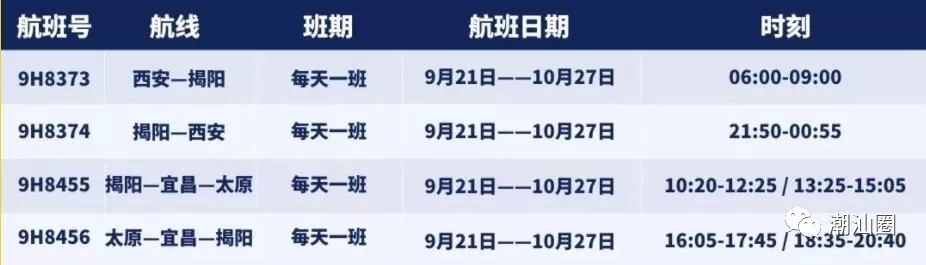 | 航班号 | 航线 | 班期 | 航班日期 | 时刻 |
|---|---|---|---|---|
| 9H8373 | 西安—揭阳 | 每天一班 | 9月21日——10月27日 | 06:00-09:00 |
| 9H8374 | 揭阳—西安 | 每天一班 | 9月21日——10月27日 | 21:50-00:55 |
| 9H8455 | 揭阳—宜昌—太原 | 每天一班 | 9月21日——10月27日 | 10:20-12:25 / 13:25-15:05 |
| 9H8456 | 太原—宜昌—揭阳 | 每天一班 | 9月21日——10月27日 | 16:05-17:45 / 18:35-20:40 |

潮汕圈